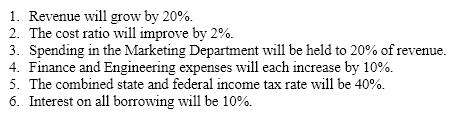 1. Revenue will grow by 20%.
2. The cost ratio will improve by 2%.
3. Spending in the Marketing Department will be held to 20% of revenue.
4. Finance and Engineering expenses will each increase by 10%.
5. The combined state and federal income tax rate will be 40%.
6. Interest on all borrowing will be 10%.